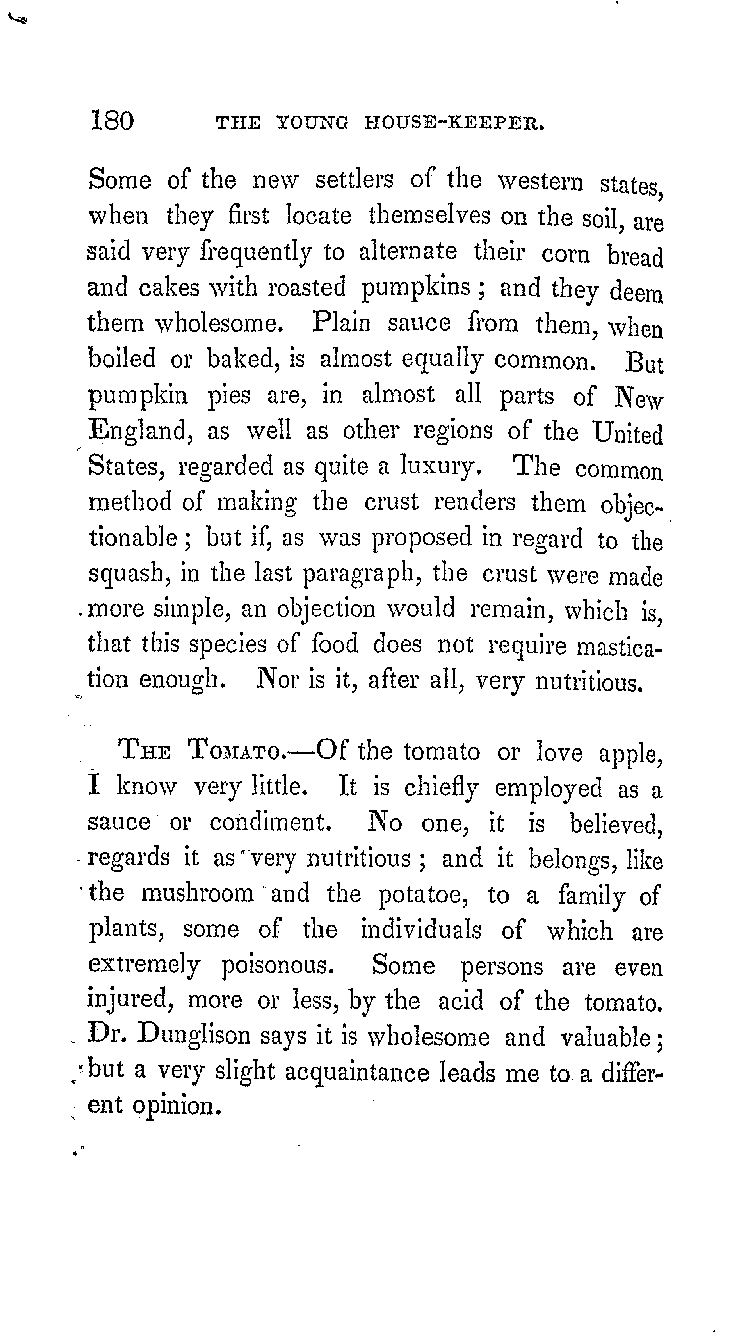 180 THE YOUNG HOUSE-KEEPER.

Some of the new settlers of the western states, when they first locate themselves on the soil, are said very frequently to alternate their corn bread and cakes with roasted pumpkins; and they deem them wholesome. Plain sauce from them, when boiled or baked, is almost equally common. But pumpkin pies are, in almost all parts of New England, as well as other regions of the United States, regarded as quite a luxury. The common method of making the crust renders them objectionable; but if, as was proposed in regard to the squash, in the last paragraph, the crust were made more simple, an objection would remain, which is, that this species of food does not require mastication enough. Nor is it, after all, very nutritious.

THE TOMATO.—Of the tomato or love apple, I know very little. It is chiefly employed as a sauce or condiment. No one, it is believed, regards it as very nutritious; and it belongs, like the mushroom and the potatoe, to a family of plants, some of the individuals of which are extremely poisonous. Some persons are even injured, more or less, by the acid of the tomato. Dr. Dunglison says it is wholesome and valuable; but a very slight acquaintance leads me to a different opinion.